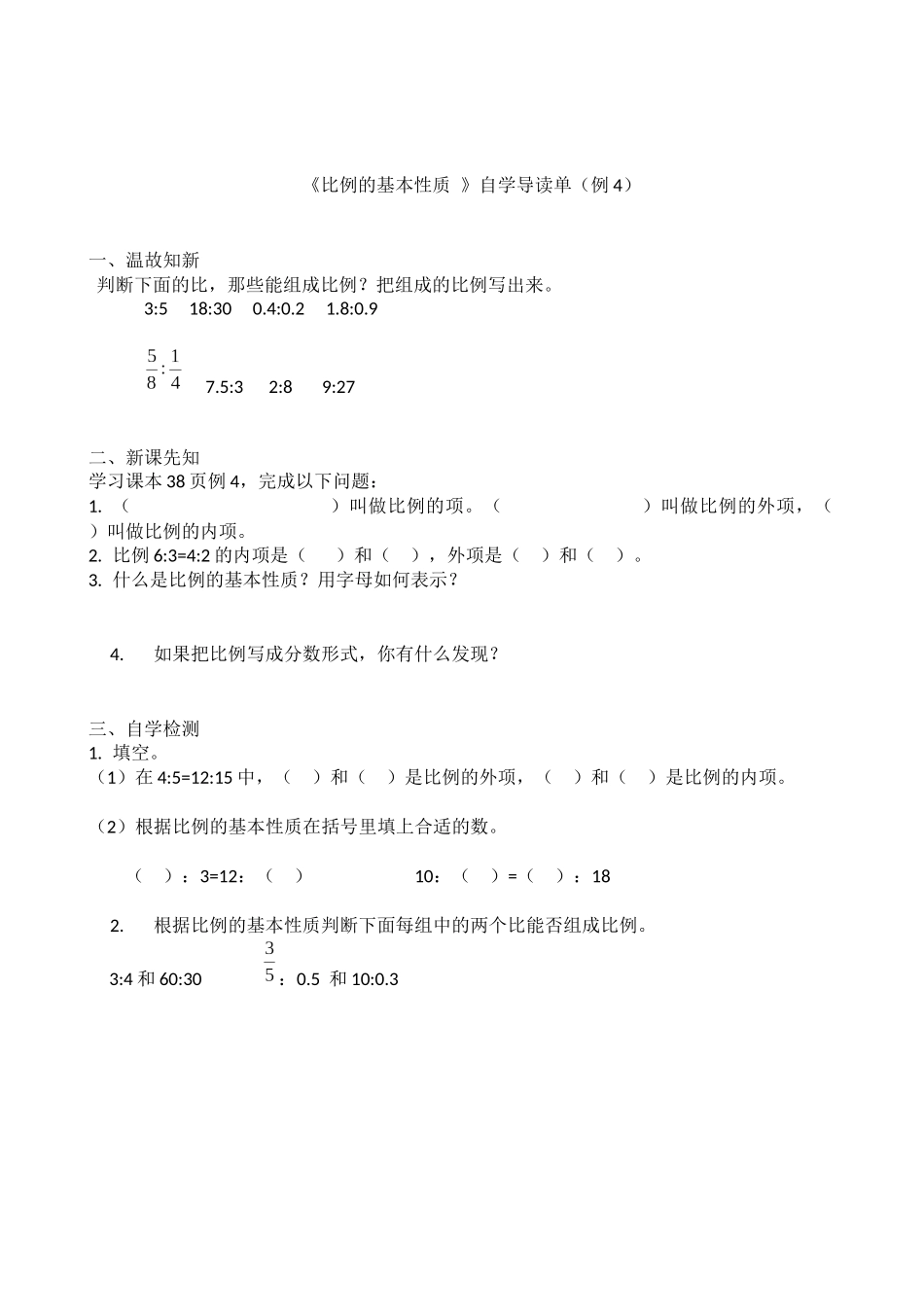 《比例的基本性质 》自学导读单（例 4）

一、温故知新
判断下面的比，那些能组成比例？把组成的比例写出来。
3:5　18:30　0.4:0.2　1.8:0.9

$\frac{5}{8}:\frac{1}{4}$　7.5:3　2:8　9:27

二、新课先知
学习课本 38 页例 4，完成以下问题：
1. （　　　　　　　　）叫做比例的项。（　　　　　　　）叫做比例的外项，（　　）叫做比例的内项。
2. 比例 6:3=4:2 的内项是（　）和（　），外项是（　）和（　）。
3. 什么是比例的基本性质？用字母如何表示？

4. 如果把比例写成分数形式，你有什么发现？

三、自学检测
1. 填空。
（1）在 4:5=12:15 中，（　）和（　）是比例的外项，（　）和（　）是比例的内项。

（2）根据比例的基本性质在括号里填上合适的数。

（　）：3=12：（　）　　　　10：（　）=（　）：18

2. 根据比例的基本性质判断下面每组中的两个比能否组成比例。
3:4 和 60:30　　$\frac{3}{5}$：0.5 和 10:0.3